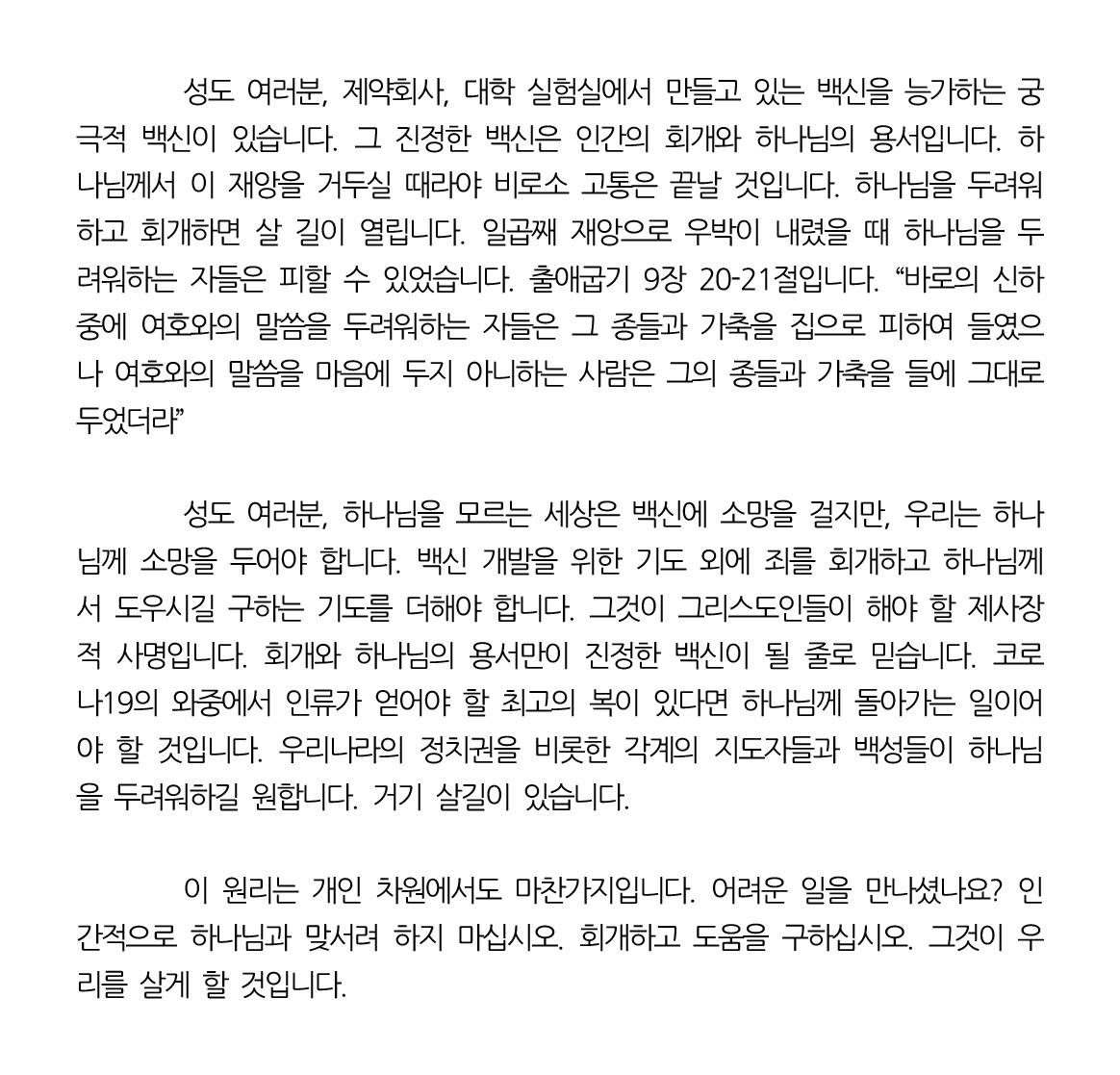 성도 여러분, 제약회사, 대학 실험실에서 만들고 있는 백신을 능가하는 궁극적 백신이 있습니다. 그 진정한 백신은 인간의 회개와 하나님의 용서입니다. 하나님께서 이 재앙을 거두실 때라야 비로소 고통은 끝날 것입니다. 하나님을 두려워하고 회개하면 살 길이 열립니다. 일곱째 재앙으로 우박이 내렸을 때 하나님을 두려워하는 자들은 피할 수 있었습니다. 출애굽기 9장 20-21절입니다. “바로의 신하 중에 여호와의 말씀을 두려워하는 자들은 그 종들과 가축을 집으로 피하여 들였으나 여호와의 말씀을 마음에 두지 아니하는 사람은 그의 종들과 가축을 들에 그대로 두었더라”

성도 여러분, 하나님을 모르는 세상은 백신에 소망을 걸지만, 우리는 하나님께 소망을 두어야 합니다. 백신 개발을 위한 기도 외에 죄를 회개하고 하나님께서 도우시길 구하는 기도를 더해야 합니다. 그것이 그리스도인들이 해야 할 제사장적 사명입니다. 회개와 하나님의 용서만이 진정한 백신이 될 줄로 믿습니다. 코로나19의 와중에서 인류가 얻어야 할 최고의 복이 있다면 하나님께 돌아가는 일이어야 할 것입니다. 우리나라의 정치권을 비롯한 각계의 지도자들과 백성들이 하나님을 두려워하길 원합니다. 거기 살길이 있습니다.

이 원리는 개인 차원에서도 마찬가지입니다. 어려운 일을 만나셨나요? 인간적으로 하나님과 맞서려 하지 마십시오. 회개하고 도움을 구하십시오. 그것이 우리를 살게 할 것입니다.